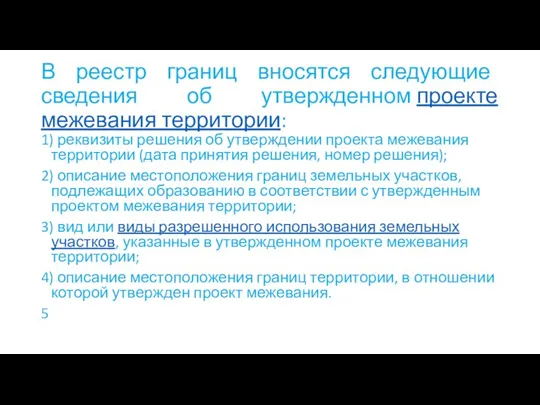 В реестр границ вносятся следующие сведения об утвержденном проекте межевания территории:

1) реквизиты решения об утверждении проекта межевания территории (дата принятия решения, номер решения);

2) описание местоположения границ земельных участков, подлежащих образованию в соответствии с утвержденным проектом межевания территории;

3) вид или виды разрешенного использования земельных участков, указанные в утвержденном проекте межевания территории;

4) описание местоположения границ территории, в отношении которой утвержден проект межевания.

5